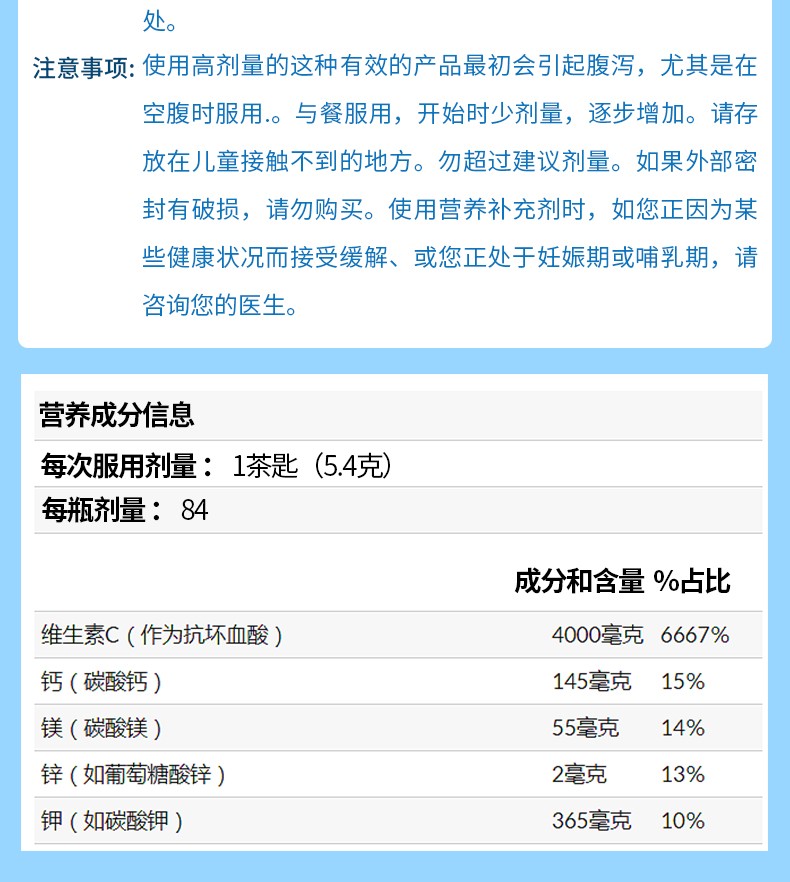 处。

注意事项: 使用高剂量的这种有效的产品最初会引起腹泻，尤其是在空腹时服用.。与餐服用，开始时少剂量，逐步增加。请存放在儿童接触不到的地方。勿超过建议剂量。如果外部密封有破损，请勿购买。使用营养补充剂时，如您正因为某些健康状况而接受缓解、或您正处于妊娠期或哺乳期，请咨询您的医生。

营养成分信息

每次服用剂量： 1茶匙（5.4克）

每瓶剂量： 84

| | 成分和含量 | %占比 |
|---|---|---|
| 维生素C（作为抗坏血酸） | 4000毫克 | 6667% |
| 钙（碳酸钙） | 145毫克 | 15% |
| 镁（碳酸镁） | 55毫克 | 14% |
| 锌（如葡萄糖酸锌） | 2毫克 | 13% |
| 钾（如碳酸钾） | 365毫克 | 10% |